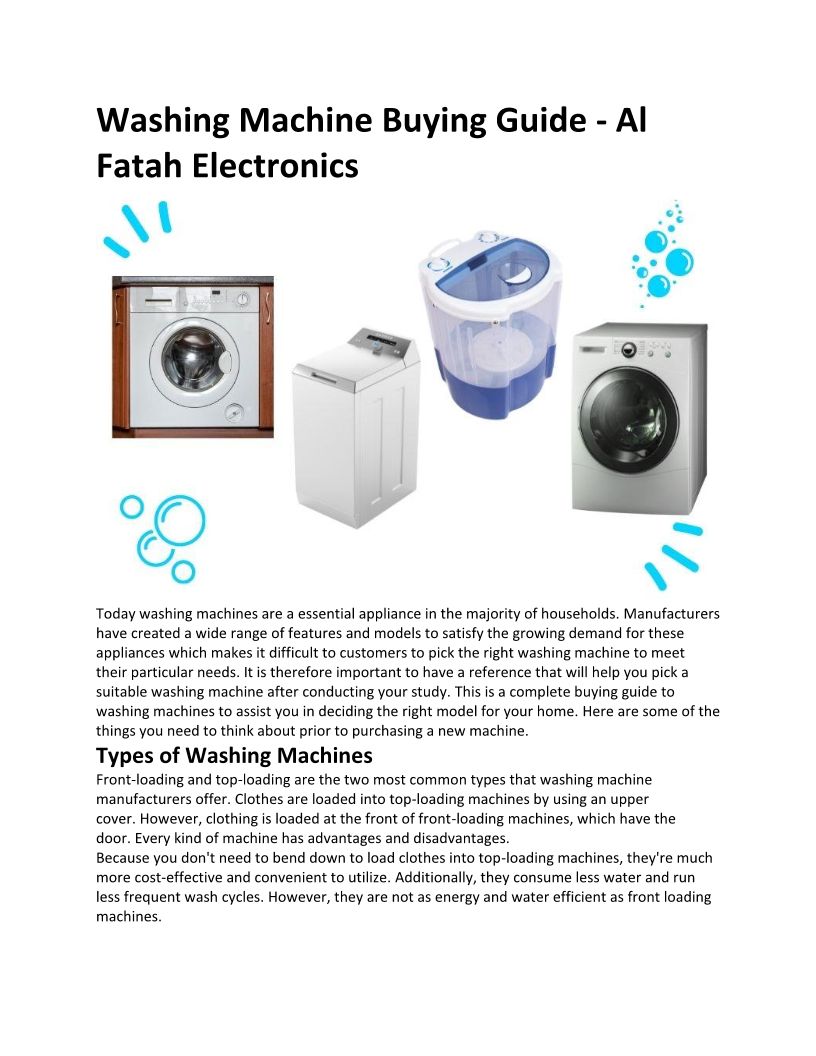 Washing Machine Buying Guide - Al Fatah Electronics

Today washing machines are a essential appliance in the majority of households. Manufacturers have created a wide range of features and models to satisfy the growing demand for these appliances which makes it difficult to customers to pick the right washing machine to meet their particular needs. It is therefore important to have a reference that will help you pick a suitable washing machine after conducting your study. This is a complete buying guide to washing machines to assist you in deciding the right model for your home. Here are some of the things you need to think about prior to purchasing a new machine.

Types of Washing Machines

Front-loading and top-loading are the two most common types that washing machine manufacturers offer. Clothes are loaded into top-loading machines by using an upper cover. However, clothing is loaded at the front of front-loading machines, which have the door. Every kind of machine has advantages and disadvantages.

Because you don't need to bend down to load clothes into top-loading machines, they're much more cost-effective and convenient to utilize. Additionally, they consume less water and run less frequent wash cycles. However, they are not as energy and water efficient as front loading machines.